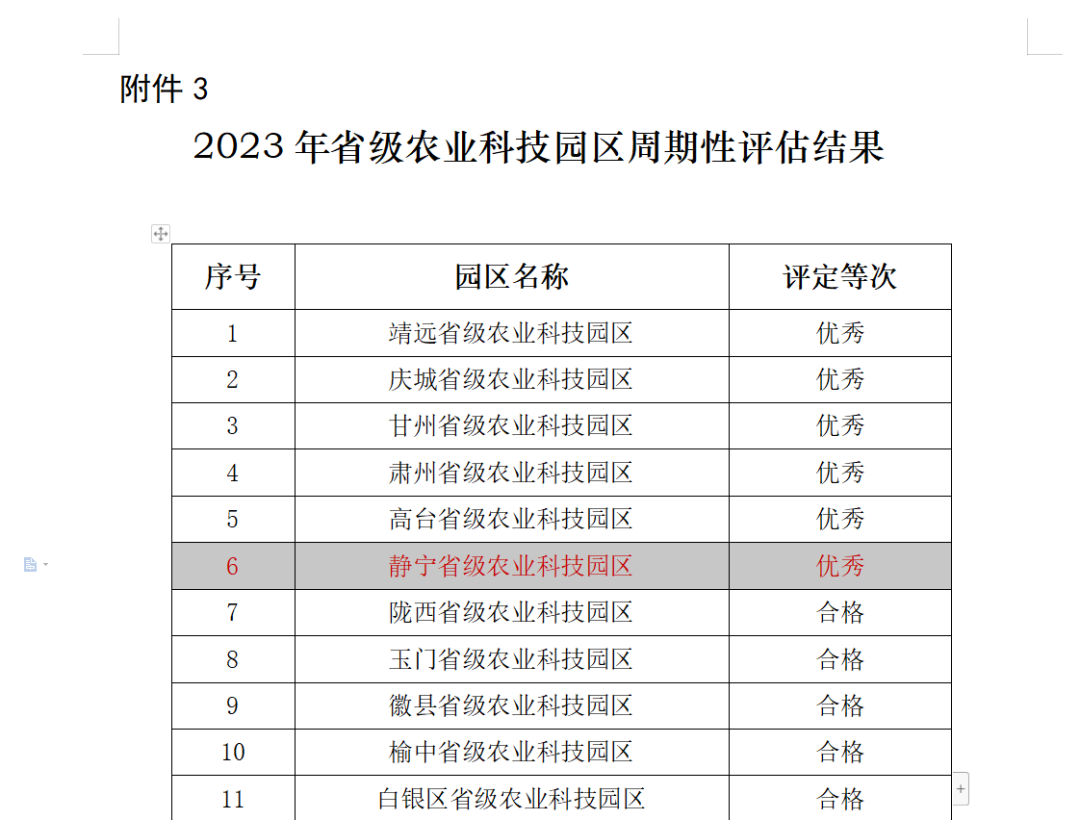 附件 3

2023 年省级农业科技园区周期性评估结果

| 序号 | 园区名称 | 评定等次 |
|---|---|---|
| 1 | 靖远省级农业科技园区 | 优秀 |
| 2 | 庆城省级农业科技园区 | 优秀 |
| 3 | 甘州省级农业科技园区 | 优秀 |
| 4 | 肃州省级农业科技园区 | 优秀 |
| 5 | 高台省级农业科技园区 | 优秀 |
| 6 | 静宁省级农业科技园区 | 优秀 |
| 7 | 陇西省级农业科技园区 | 合格 |
| 8 | 玉门省级农业科技园区 | 合格 |
| 9 | 徽县省级农业科技园区 | 合格 |
| 10 | 榆中省级农业科技园区 | 合格 |
| 11 | 白银区省级农业科技园区 | 合格 |